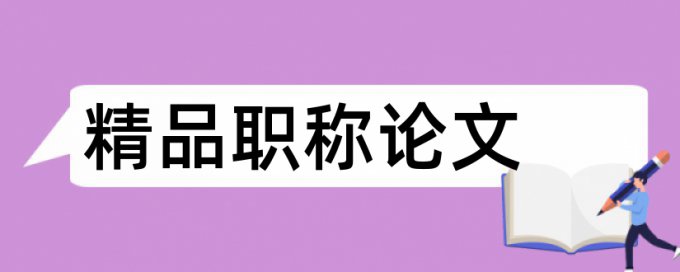 精品职称论文